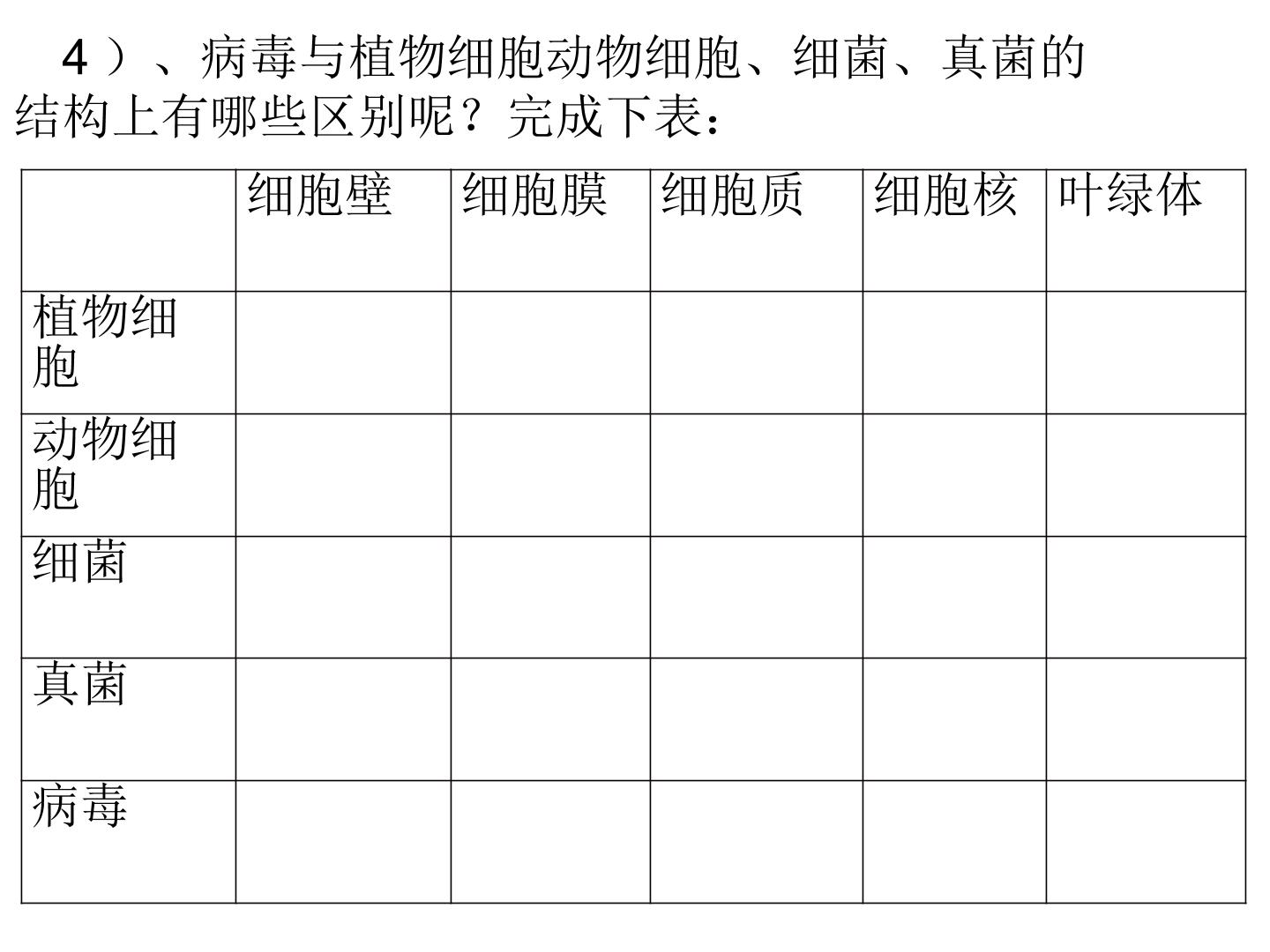 4）、病毒与植物细胞动物细胞、细菌、真菌的结构上有哪些区别呢？完成下表：

|  | 细胞壁 | 细胞膜 | 细胞质 | 细胞核 | 叶绿体 |
|---|---|---|---|---|---|
| 植物细胞 |  |  |  |  |  |
| 动物细胞 |  |  |  |  |  |
| 细菌 |  |  |  |  |  |
| 真菌 |  |  |  |  |  |
| 病毒 |  |  |  |  |  |